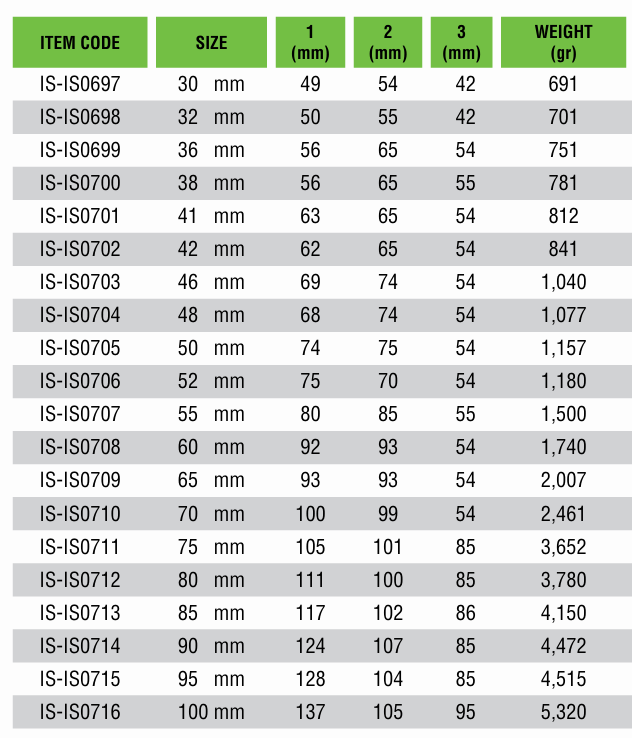 | ITEM CODE | SIZE | 1 (mm) | 2 (mm) | 3 (mm) | WEIGHT (gr) |
|---|---|---|---|---|---|
| IS-IS0697 | 30 mm | 49 | 54 | 42 | 691 |
| IS-IS0698 | 32 mm | 50 | 55 | 42 | 701 |
| IS-IS0699 | 36 mm | 56 | 65 | 54 | 751 |
| IS-IS0700 | 38 mm | 56 | 65 | 55 | 781 |
| IS-IS0701 | 41 mm | 63 | 65 | 54 | 812 |
| IS-IS0702 | 42 mm | 62 | 65 | 54 | 841 |
| IS-IS0703 | 46 mm | 69 | 74 | 54 | 1,040 |
| IS-IS0704 | 48 mm | 68 | 74 | 54 | 1,077 |
| IS-IS0705 | 50 mm | 74 | 75 | 54 | 1,157 |
| IS-IS0706 | 52 mm | 75 | 70 | 54 | 1,180 |
| IS-IS0707 | 55 mm | 80 | 85 | 55 | 1,500 |
| IS-IS0708 | 60 mm | 92 | 93 | 54 | 1,740 |
| IS-IS0709 | 65 mm | 93 | 93 | 54 | 2,007 |
| IS-IS0710 | 70 mm | 100 | 99 | 54 | 2,461 |
| IS-IS0711 | 75 mm | 105 | 101 | 85 | 3,652 |
| IS-IS0712 | 80 mm | 111 | 100 | 85 | 3,780 |
| IS-IS0713 | 85 mm | 117 | 102 | 86 | 4,150 |
| IS-IS0714 | 90 mm | 124 | 107 | 85 | 4,472 |
| IS-IS0715 | 95 mm | 128 | 104 | 85 | 4,515 |
| IS-IS0716 | 100 mm | 137 | 105 | 95 | 5,320 |